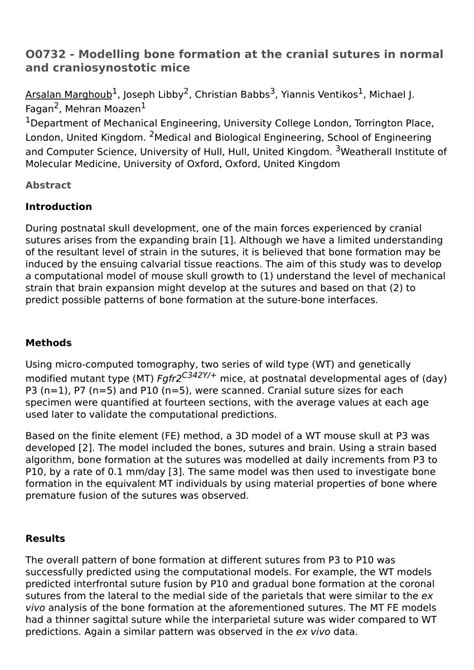 O0732 - Modelling bone formation at the cranial sutures in normal and craniosynostotic mice

Arsalan Marghoub$^1$, Joseph Libby$^2$, Christian Babbs$^3$, Yiannis Ventikos$^1$, Michael J. Fagan$^2$, Mehran Moazen$^1$
$^1$Department of Mechanical Engineering, University College London, Torrington Place, London, United Kingdom. $^2$Medical and Biological Engineering, School of Engineering and Computer Science, University of Hull, Hull, United Kingdom. $^3$Weatherall Institute of Molecular Medicine, University of Oxford, Oxford, United Kingdom

Abstract

Introduction

During postnatal skull development, one of the main forces experienced by cranial sutures arises from the expanding brain [1]. Although we have a limited understanding of the resultant level of strain in the sutures, it is believed that bone formation may be induced by the ensuing calvarial tissue reactions. The aim of this study was to develop a computational model of mouse skull growth to (1) understand the level of mechanical strain that brain expansion might develop at the sutures and based on that (2) to predict possible patterns of bone formation at the suture-bone interfaces.

Methods

Using micro-computed tomography, two series of wild type (WT) and genetically modified mutant type (MT) $Fgfr2^{C342Y/+}$ mice, at postnatal developmental ages of (day) P3 (n=1), P7 (n=5) and P10 (n=5), were scanned. Cranial suture sizes for each specimen were quantified at fourteen sections, with the average values at each age used later to validate the computational predictions.

Based on the finite element (FE) method, a 3D model of a WT mouse skull at P3 was developed [2]. The model included the bones, sutures and brain. Using a strain based algorithm, bone formation at the sutures was modelled at daily increments from P3 to P10, by a rate of 0.1 mm/day [3]. The same model was then used to investigate bone formation in the equivalent MT individuals by using material properties of bone where premature fusion of the sutures was observed.

Results

The overall pattern of bone formation at different sutures from P3 to P10 was successfully predicted using the computational models. For example, the WT models predicted interfrontal suture fusion by P10 and gradual bone formation at the coronal sutures from the lateral to the medial side of the parietals that were similar to the ex vivo analysis of the bone formation at the aforementioned sutures. The MT FE models had a thinner sagittal suture while the interparietal suture was wider compared to WT predictions. Again a similar pattern was observed in the ex vivo data.